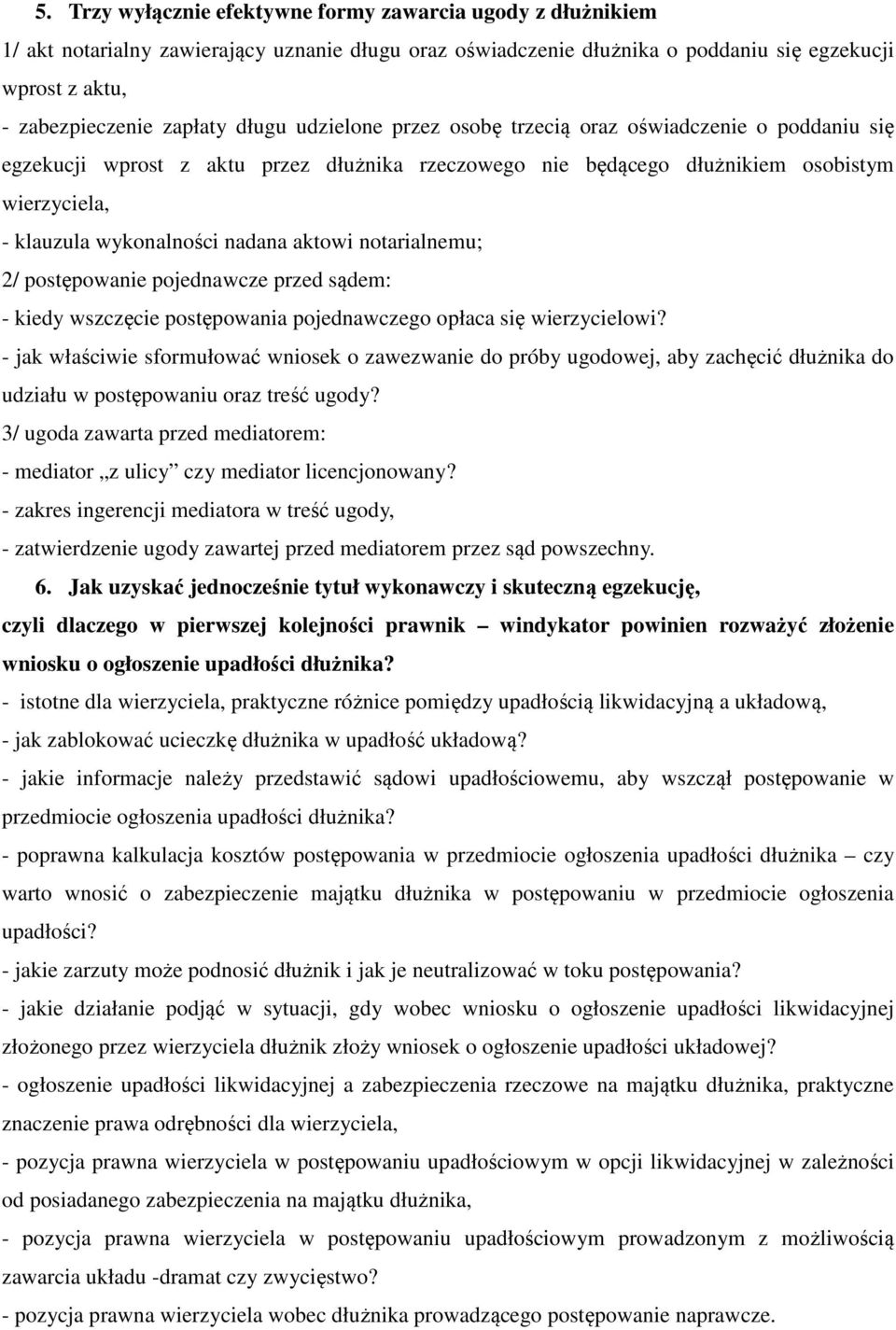 5. Trzy wyłącznie efektywne formy zawarcia ugody z dłużnikiem

1/ akt notarialny zawierający uznanie długu oraz oświadczenie dłużnika o poddaniu się egzekucji wprost z aktu,

- zabezpieczenie zapłaty długu udzielone przez osobę trzecią oraz oświadczenie o poddaniu się egzekucji wprost z aktu przez dłużnika rzeczowego nie będącego dłużnikiem osobistym wierzyciela,

- klauzula wykonalności nadana aktowi notarialnemu;

2/ postępowanie pojednawcze przed sądem:

- kiedy wszczęcie postępowania pojednawczego opłaca się wierzycielowi?

- jak właściwie sformułować wniosek o zawezwanie do próby ugodowej, aby zachęcić dłużnika do udziału w postępowaniu oraz treść ugody?

3/ ugoda zawarta przed mediatorem:

- mediator „z ulicy” czy mediator licencjonowany?

- zakres ingerencji mediatora w treść ugody,

- zatwierdzenie ugody zawartej przed mediatorem przez sąd powszechny.

6. Jak uzyskać jednocześnie tytuł wykonawczy i skuteczną egzekucję, czyli dlaczego w pierwszej kolejności prawnik – windykator powinien rozważyć złożenie wniosku o ogłoszenie upadłości dłużnika?

- istotne dla wierzyciela, praktyczne różnice pomiędzy upadłością likwidacyjną a układową,

- jak zablokować ucieczkę dłużnika w upadłość układową?

- jakie informacje należy przedstawić sądowi upadłościowemu, aby wszczął postępowanie w przedmiocie ogłoszenia upadłości dłużnika?

- poprawna kalkulacja kosztów postępowania w przedmiocie ogłoszenia upadłości dłużnika – czy warto wnosić o zabezpieczenie majątku dłużnika w postępowaniu w przedmiocie ogłoszenia upadłości?

- jakie zarzuty może podnosić dłużnik i jak je neutralizować w toku postępowania?

- jakie działanie podjąć w sytuacji, gdy wobec wniosku o ogłoszenie upadłości likwidacyjnej złożonego przez wierzyciela dłużnik złoży wniosek o ogłoszenie upadłości układowej?

- ogłoszenie upadłości likwidacyjnej a zabezpieczenia rzeczowe na majątku dłużnika, praktyczne znaczenie prawa odrębności dla wierzyciela,

- pozycja prawna wierzyciela w postępowaniu upadłościowym w opcji likwidacyjnej w zależności od posiadanego zabezpieczenia na majątku dłużnika,

- pozycja prawna wierzyciela w postępowaniu upadłościowym prowadzonym z możliwością zawarcia układu -dramat czy zwycięstwo?

- pozycja prawna wierzyciela wobec dłużnika prowadzącego postępowanie naprawcze.